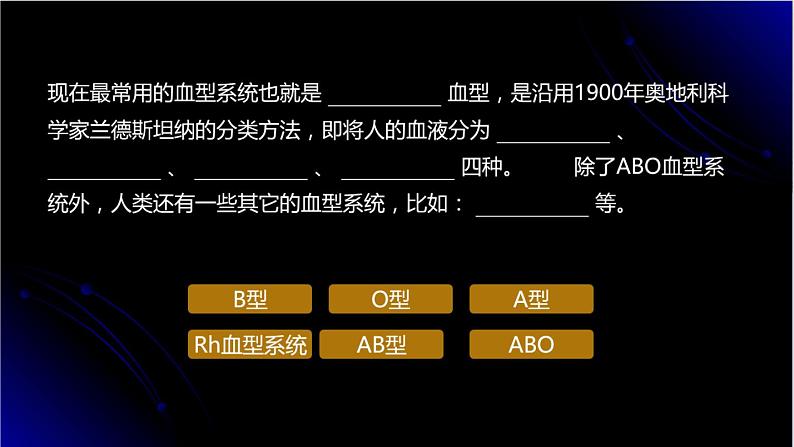 现在最常用的血型系统也就是 __________ 血型，是沿用1900年奥地利科学家兰德斯坦纳的分类方法，即将人的血液分为 __________ 、 __________ 、 __________ 、 __________ 四种。 除了ABO血型系统外，人类还有一些其它的血型系统，比如： __________ 等。

B型
O型
A型
Rh血型系统
AB型
ABO